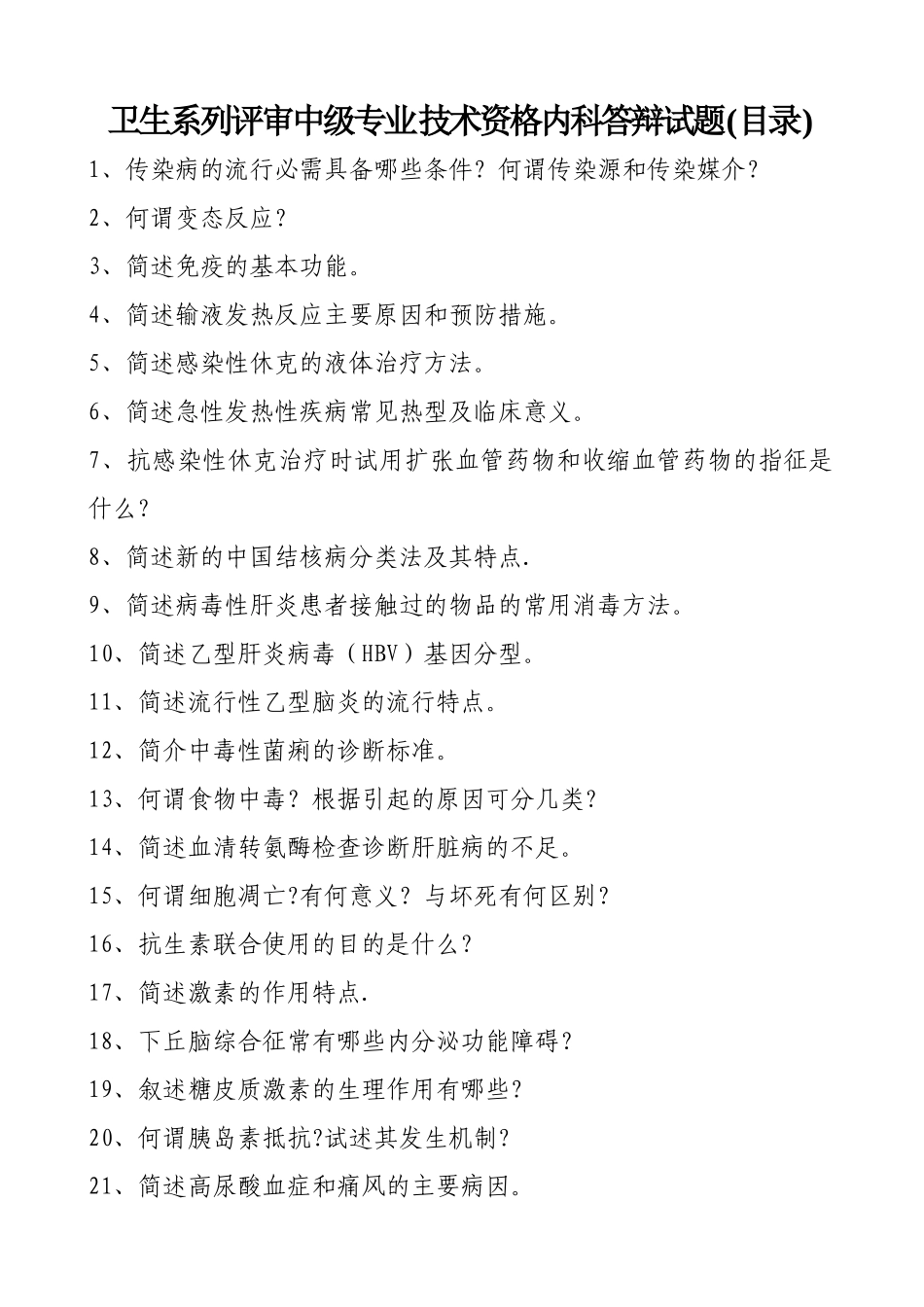 卫生系列评审中级专业技术资格内科答辩试题(目录)

1、传染病的流行必需具备哪些条件？何谓传染源和传染媒介？

2、何谓变态反应？

3、简述免疫的基本功能。

4、简述输液发热反应主要原因和预防措施。

5、简述感染性休克的液体治疗方法。

6、简述急性发热性疾病常见热型及临床意义。

7、抗感染性休克治疗时试用扩张血管药物和收缩血管药物的指征是什么？

8、简述新的中国结核病分类法及其特点.

9、简述病毒性肝炎患者接触过的物品的常用消毒方法。

10、简述乙型肝炎病毒（HBV）基因分型。

11、简述流行性乙型脑炎的流行特点。

12、简介中毒性菌痢的诊断标准。

13、何谓食物中毒？根据引起的原因可分几类？

14、简述血清转氨酶检查诊断肝脏病的不足。

15、何谓细胞凋亡?有何意义？与坏死有何区别？

16、抗生素联合使用的目的是什么？

17、简述激素的作用特点.

18、下丘脑综合征常有哪些内分泌功能障碍？

19、叙述糖皮质激素的生理作用有哪些？

20、何谓胰岛素抵抗?试述其发生机制？

21、简述高尿酸血症和痛风的主要病因。